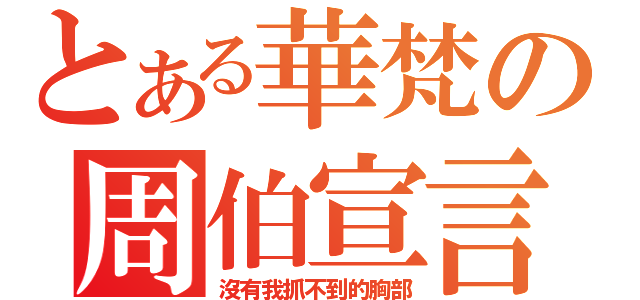 とある華梵の
周伯宣言
沒有我抓不到的胸部